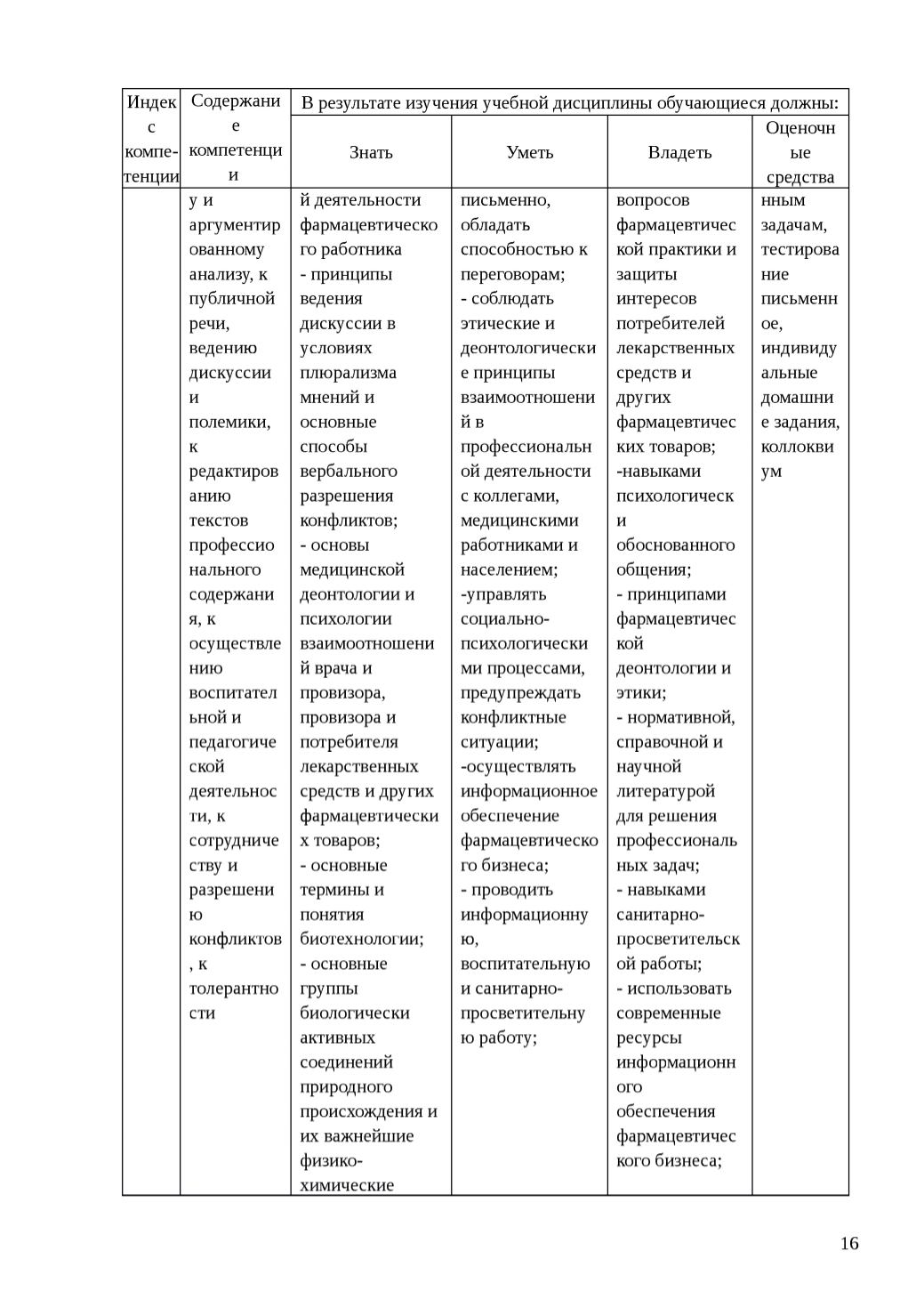 | Индекс компетенции | Содержание компетенции | В результате изучения учебной дисциплины обучающиеся должны: | | | |
|---|---|---|---|---|---|
| | | Знать | Уметь | Владеть | Оценочные средства |
| | у и аргументированному анализу, к публичной речи, ведению дискуссии и полемики, к редактированию текстов профессионального содержания, к осуществлению воспитательной и педагогической деятельности, к сотрудничеству и разрешению конфликтов, к толерантности | й деятельности фармацевтического работника - принципы ведения дискуссии в условиях плюрализма мнений и основные способы вербального разрешения конфликтов; - основы медицинской деонтологии и психологии взаимоотношений врача и провизора, провизора и потребителя лекарственных средств и других фармацевтических товаров; - основные термины и понятия биотехнологии; - основные группы биологически активных соединений природного происхождения и их важнейшие физико-химические | письменно, обладать способностью к переговорам; - соблюдать этические и деонтологические принципы взаимоотношений в профессиональной деятельности с коллегами, медицинскими работниками и населением; -управлять социально-психологическими процессами, предупреждать конфликтные ситуации; -осуществлять информационное обеспечение фармацевтического бизнеса; - проводить информационную, воспитательную и санитарно-просветительную работу; | вопросов фармацевтической практики и защиты интересов потребителей лекарственных средств и других фармацевтических товаров; -навыками психологически обоснованного общения; - принципами фармацевтической деонтологии и этики; - нормативной, справочной и научной литературой для решения профессиональных задач; - навыками санитарно-просветительской работы; - использовать современные ресурсы информационного обеспечения фармацевтического бизнеса; | нным задачам, тестирование письменное, индивидуальные домашние задания, коллоквиум |

16